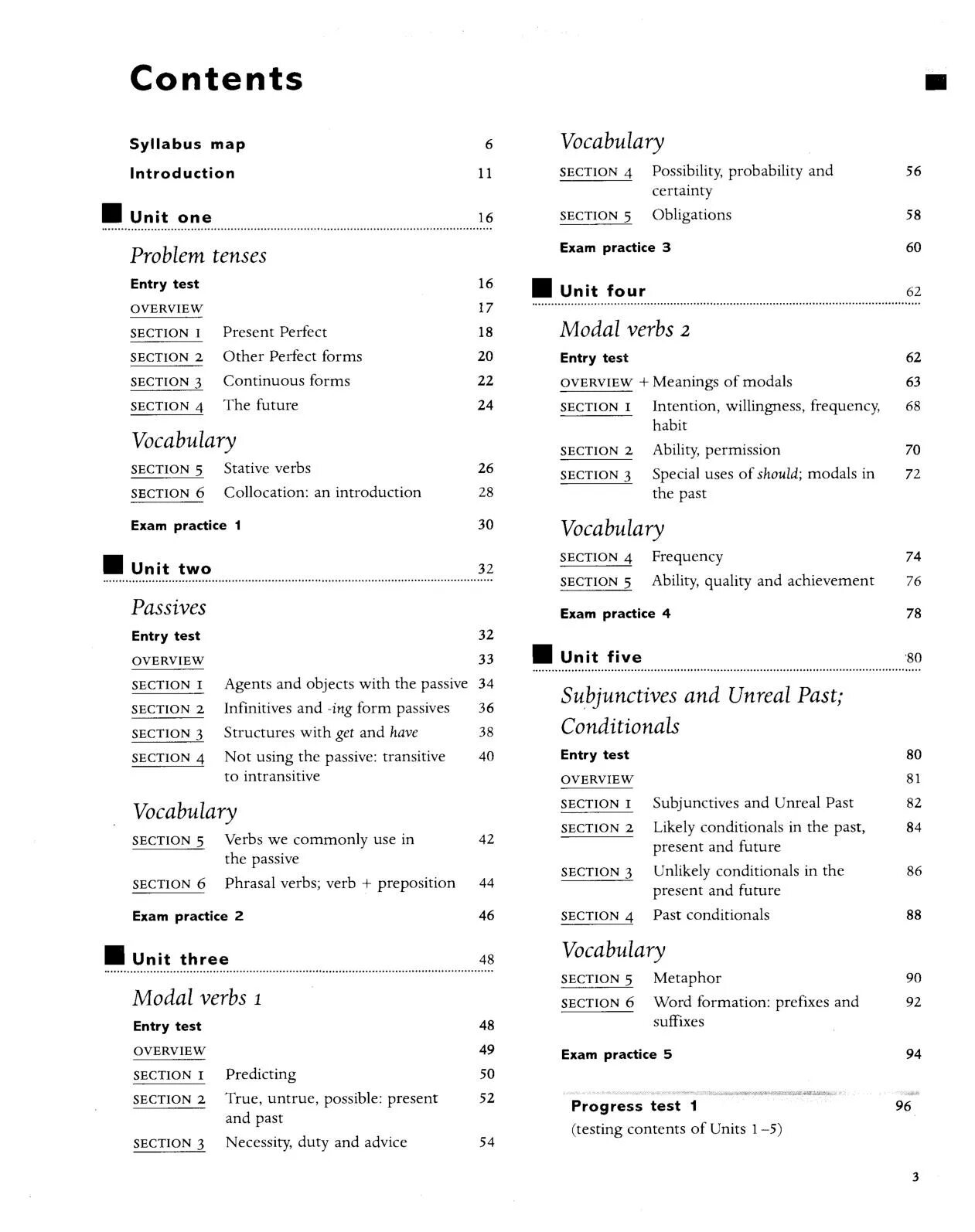 Contents

Syllabus map 6

Introduction 11

Unit one 16

Problem tenses

Entry test 16

OVERVIEW 17

SECTION 1 Present Perfect 18

SECTION 2 Other Perfect forms 20

SECTION 3 Continuous forms 22

SECTION 4 The future 24

Vocabulary

SECTION 5 Stative verbs 26

SECTION 6 Collocation: an introduction 28

Exam practice 1 30

Unit two 32

Passives

Entry test 32

OVERVIEW 33

SECTION 1 Agents and objects with the passive 34

SECTION 2 Infinitives and -ing form passives 36

SECTION 3 Structures with get and have 38

SECTION 4 Not using the passive: transitive to intransitive 40

Vocabulary

SECTION 5 Verbs we commonly use in the passive 42

SECTION 6 Phrasal verbs; verb + preposition 44

Exam practice 2 46

Unit three 48

Modal verbs 1

Entry test 48

OVERVIEW 49

SECTION 1 Predicting 50

SECTION 2 True, untrue, possible: present and past 52

SECTION 3 Necessity, duty and advice 54

Vocabulary

SECTION 4 Possibility, probability and certainty 56

SECTION 5 Obligations 58

Exam practice 3 60

Unit four 62

Modal verbs 2

Entry test 62

OVERVIEW + Meanings of modals 63

SECTION 1 Intention, willingness, frequency, habit 68

SECTION 2 Ability, permission 70

SECTION 3 Special uses of should; modals in the past 72

Vocabulary

SECTION 4 Frequency 74

SECTION 5 Ability, quality and achievement 76

Exam practice 4 78

Unit five 80

Subjunctives and Unreal Past; Conditionals

Entry test 80

OVERVIEW 81

SECTION 1 Subjunctives and Unreal Past 82

SECTION 2 Likely conditionals in the past, present and future 84

SECTION 3 Unlikely conditionals in the present and future 86

SECTION 4 Past conditionals 88

Vocabulary

SECTION 5 Metaphor 90

SECTION 6 Word formation: prefixes and suffixes 92

Exam practice 5 94

Progress test 1 96
(testing contents of Units 1–5)

3